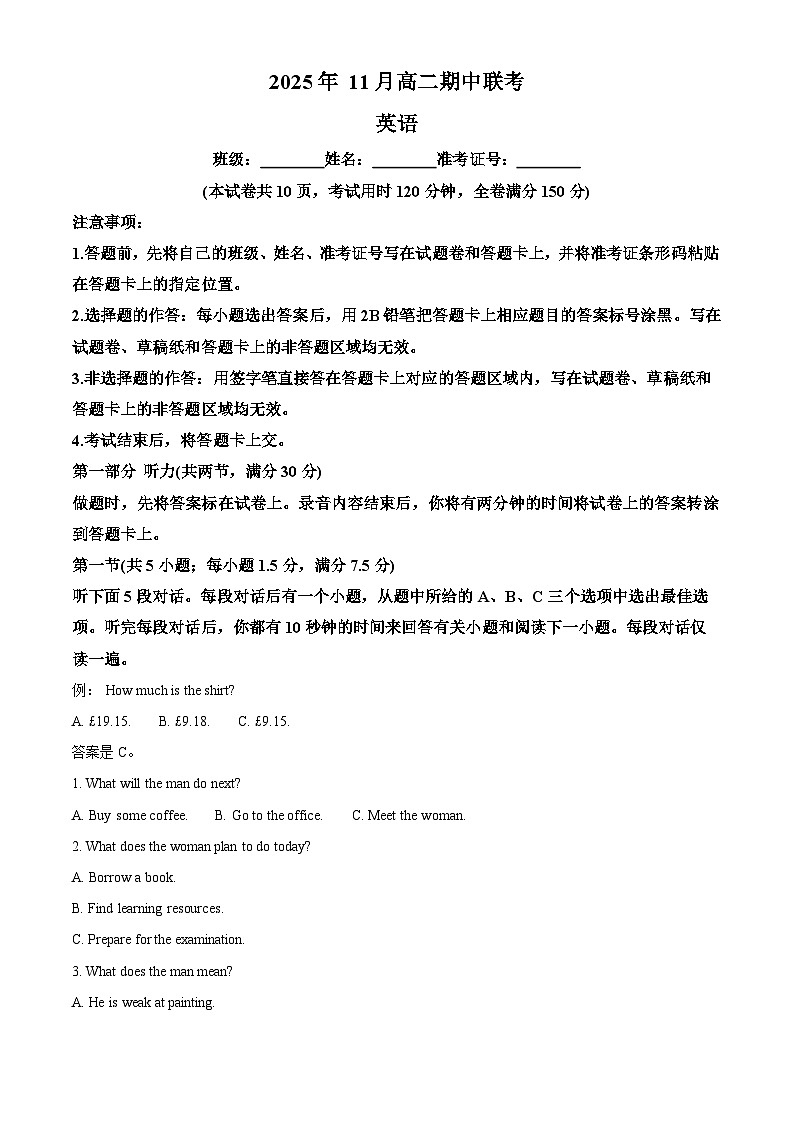 2025年 11月高二期中联考

英语

班级：________姓名：________准考证号：________

(本试卷共10页，考试用时120分钟，全卷满分150分)

注意事项：

1.答题前，先将自己的班级、姓名、准考证号写在试题卷和答题卡上，并将准考证条形码粘贴在答题卡上的指定位置。

2.选择题的作答：每小题选出答案后，用2B铅笔把答题卡上相应题目的答案标号涂黑。写在试题卷、草稿纸和答题卡上的非答题区域均无效。

3.非选择题的作答：用签字笔直接答在答题卡上对应的答题区域内，写在试题卷、草稿纸和答题卡上的非答题区域均无效。

4.考试结束后，将答题卡上交。

第一部分 听力(共两节，满分30分)

做题时，先将答案标在试卷上。录音内容结束后，你将有两分钟的时间将试卷上的答案转涂到答题卡上。

第一节(共5小题；每小题1.5分，满分7.5分)

听下面5段对话。每段对话后有一个小题，从题中所给的A、B、C三个选项中选出最佳选项。听完每段对话后，你都有10秒钟的时间来回答有关小题和阅读下一小题。每段对话仅读一遍。

例： How much is the shirt?

A. £19.15. B. £9.18. C. £9.15.

答案是C。

1. What will the man do next?

A. Buy some coffee. B. Go to the office. C. Meet the woman.

2. What does the woman plan to do today?

A. Borrow a book.

B. Find learning resources.

C. Prepare for the examination.

3. What does the man mean?

A. He is weak at painting.